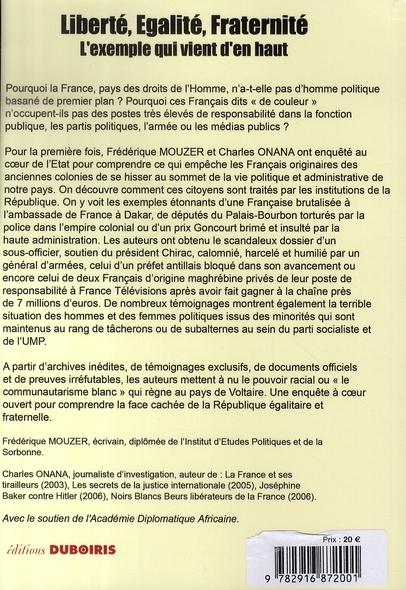 Liberté, Egalité, Fraternité
L'exemple qui vient d'en haut

Pourquoi la France, pays des droits de l'Homme, n'a-t-elle pas d'homme politique basané de premier plan ? Pourquoi ces Français dits « de couleur » n'occupent-ils pas des postes très élevés de responsabilité dans la fonction publique, les partis politiques, l'armée ou les médias publics ?

Pour la première fois, Frédérique MOUZER et Charles ONANA ont enquêté au cœur de l'Etat pour comprendre ce qui empêche les Français originaires des anciennes colonies de se hisser au sommet de la vie politique et administrative de notre pays. On découvre comment ces citoyens sont traités par les institutions de la République. On y voit les exemples étonnants d'une Française brutalisée à l'ambassade de France à Dakar, de députés du Palais-Bourbon torturés par la police dans l'empire colonial ou d'un prix Goncourt brimé et insulté par la haute administration. Les auteurs ont obtenu le scandaleux dossier d'un sous-officier, soutien du président Chirac, calomnié, harcelé et humilié par un général d'armées, celui d'un préfet antillais bloqué dans son avancement ou encore celui de deux Français d'origine maghrébine privés de leur poste de responsabilité à France Télévisions après avoir fait gagner à la chaîne près de 7 millions d'euros. De nombreux témoignages montrent également la terrible situation des hommes et des femmes politiques issus des minorités qui sont maintenus au rang de tâcherons ou de subalternes au sein du parti socialiste et de l'UMP.

A partir d'archives inédites, de témoignages exclusifs, de documents officiels et de preuves irréfutables, les auteurs mettent à nu le pouvoir racial ou « le communautarisme blanc » qui règne au pays de Voltaire. Une enquête à cœur ouvert pour comprendre la face cachée de la République égalitaire et fraternelle.

Frédérique MOUZER, écrivain, diplômée de l'Institut d'Etudes Politiques et de la Sorbonne.

Charles ONANA, journaliste d'investigation, auteur de : La France et ses tirailleurs (2003), Les secrets de la justice internationale (2005), Joséphine Baker contre Hitler (2006), Noirs Blancs Beurs libérateurs de la France (2006).

Avec le soutien de l'Académie Diplomatique Africaine.

éditions DUBOIRIS

Prix : 20 €

9 782916 872001